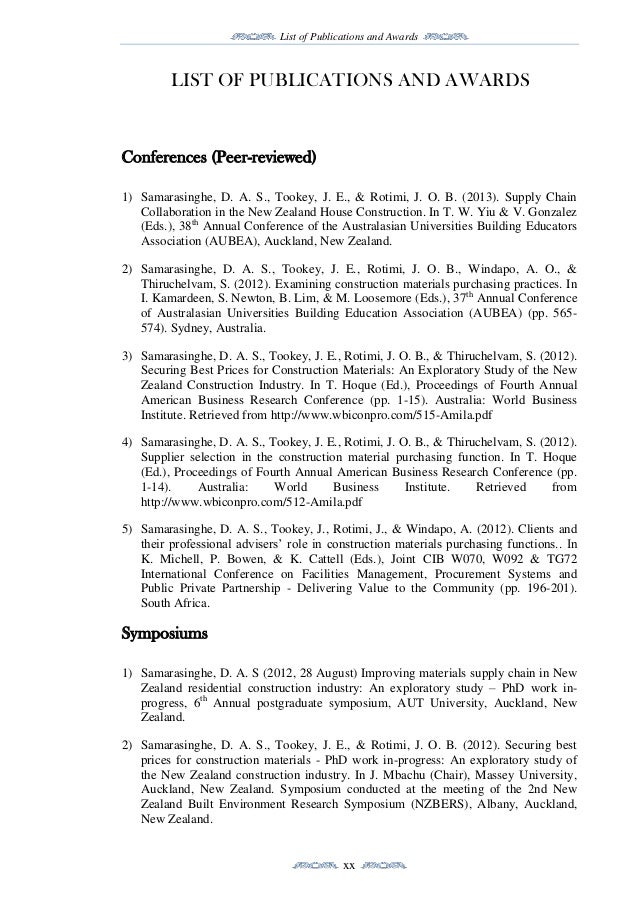 List of Publications and Awards

LIST OF PUBLICATIONS AND AWARDS

Conferences (Peer-reviewed)

1) Samarasinghe, D. A. S., Tookey, J. E., & Rotimi, J. O. B. (2013). Supply Chain Collaboration in the New Zealand House Construction. In T. W. Yiu & V. Gonzalez (Eds.), 38$^{th}$ Annual Conference of the Australasian Universities Building Educators Association (AUBEA), Auckland, New Zealand.

2) Samarasinghe, D. A. S., Tookey, J. E., Rotimi, J. O. B., Windapo, A. O., & Thiruchelvam, S. (2012). Examining construction materials purchasing practices. In I. Kamardeen, S. Newton, B. Lim, & M. Loosemore (Eds.), 37$^{th}$ Annual Conference of Australasian Universities Building Education Association (AUBEA) (pp. 565-574). Sydney, Australia.

3) Samarasinghe, D. A. S., Tookey, J. E., Rotimi, J. O. B., & Thiruchelvam, S. (2012). Securing Best Prices for Construction Materials: An Exploratory Study of the New Zealand Construction Industry. In T. Hoque (Ed.), Proceedings of Fourth Annual American Business Research Conference (pp. 1-15). Australia: World Business Institute. Retrieved from http://www.wbiconpro.com/515-Amila.pdf

4) Samarasinghe, D. A. S., Tookey, J. E., Rotimi, J. O. B., & Thiruchelvam, S. (2012). Supplier selection in the construction material purchasing function. In T. Hoque (Ed.), Proceedings of Fourth Annual American Business Research Conference (pp. 1-14). Australia: World Business Institute. Retrieved from http://www.wbiconpro.com/512-Amila.pdf

5) Samarasinghe, D. A. S., Tookey, J., Rotimi, J., & Windapo, A. (2012). Clients and their professional advisers' role in construction materials purchasing functions.. In K. Michell, P. Bowen, & K. Cattell (Eds.), Joint CIB W070, W092 & TG72 International Conference on Facilities Management, Procurement Systems and Public Private Partnership - Delivering Value to the Community (pp. 196-201). South Africa.

Symposiums

1) Samarasinghe, D. A. S (2012, 28 August) Improving materials supply chain in New Zealand residential construction industry: An exploratory study – PhD work in-progress, 6$^{th}$ Annual postgraduate symposium, AUT University, Auckland, New Zealand.

2) Samarasinghe, D. A. S., Tookey, J. E., & Rotimi, J. O. B. (2012). Securing best prices for construction materials - PhD work in-progress: An exploratory study of the New Zealand construction industry. In J. Mbachu (Chair), Massey University, Auckland, New Zealand. Symposium conducted at the meeting of the 2nd New Zealand Built Environment Research Symposium (NZBERS), Albany, Auckland, New Zealand.

xx